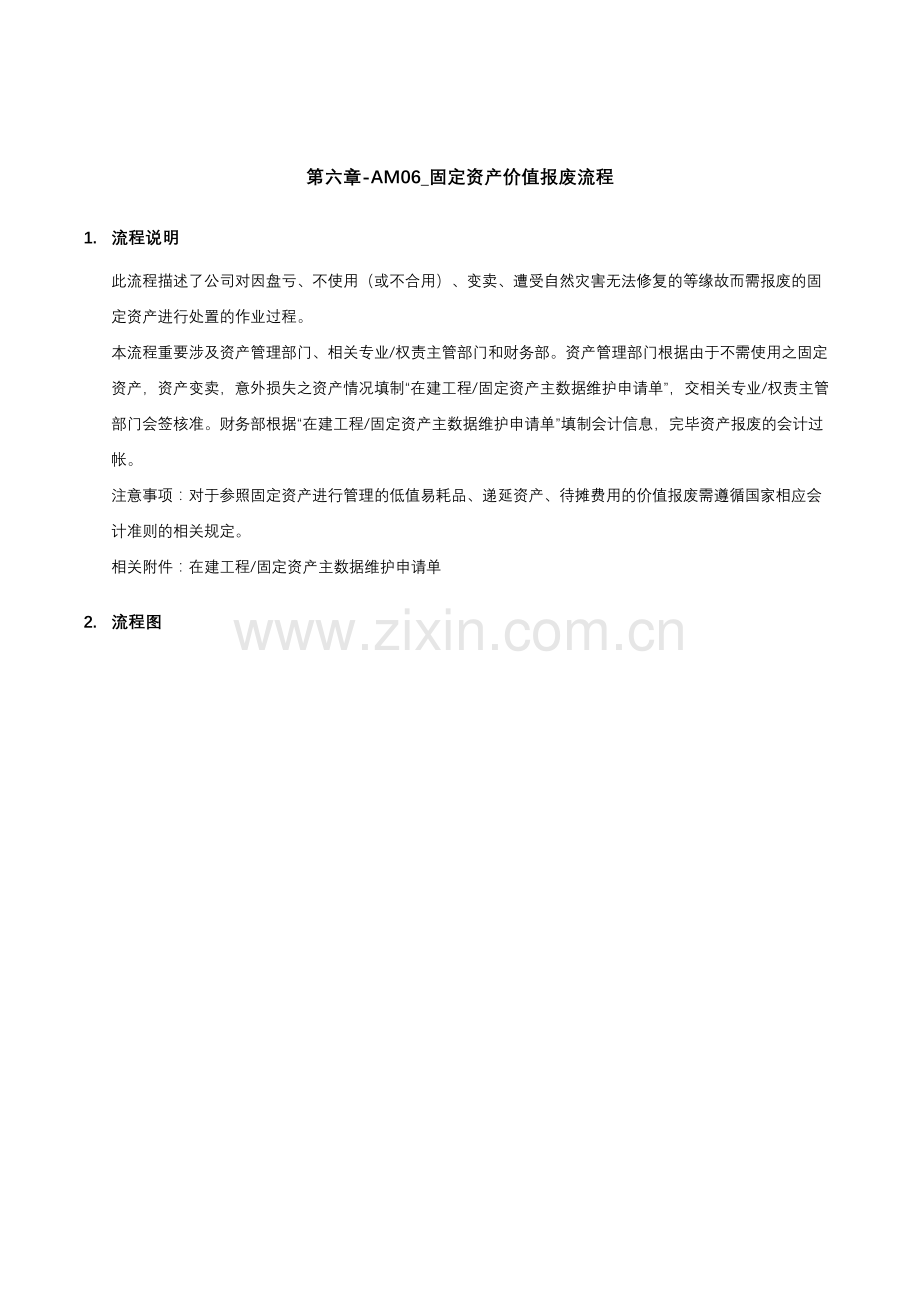 第六章-AM06_固定资产价值报废流程

1. 流程说明

此流程描述了公司对因盘亏、不使用（或不合用）、变卖、遭受自然灾害无法修复的等缘故而需报废的固定资产进行处置的作业过程。

本流程重要涉及资产管理部门、相关专业/权责主管部门和财务部。资产管理部门根据由于不需使用之固定资产，资产变卖，意外损失之资产情况填制“在建工程/固定资产主数据维护申请单”，交相关专业/权责主管部门会签核准。财务部根据“在建工程/固定资产主数据维护申请单”填制会计信息，完毕资产报废的会计过帐。

注意事项：对于参照固定资产进行管理的低值易耗品、递延资产、待摊费用的价值报废需遵循国家相应会计准则的相关规定。

相关附件：在建工程/固定资产主数据维护申请单

2. 流程图

www.zixin.com.cn